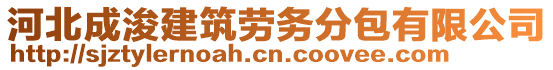 河北成浚建筑劳务分包有限公司
http://sjztylernoah.cn.coovee.com